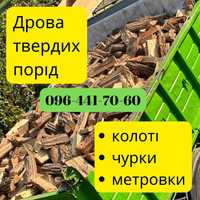 Дрова твердих порід

096-441-70-60

• колоті
• чурки
• метровки